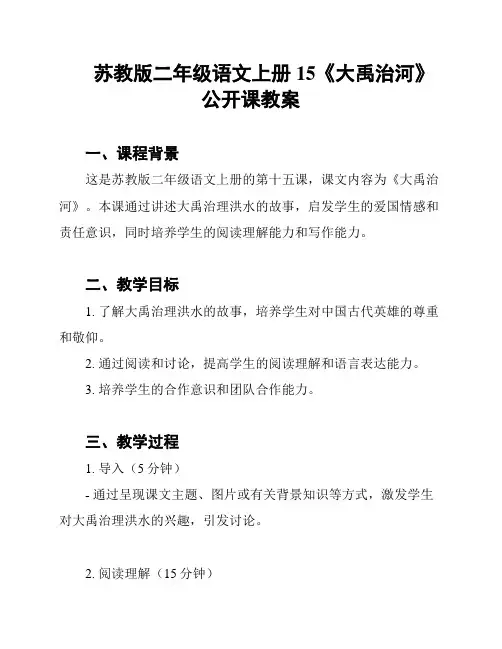 苏教版二年级语文上册 15《大禹治河》公开课教案

一、课程背景

这是苏教版二年级语文上册的第十五课，课文内容为《大禹治河》。本课通过讲述大禹治理洪水的故事，启发学生的爱国情感和责任意识，同时培养学生的阅读理解能力和写作能力。

二、教学目标

1. 了解大禹治理洪水的故事，培养学生对中国古代英雄的尊重和敬仰。

2. 通过阅读和讨论，提高学生的阅读理解和语言表达能力。

3. 培养学生的合作意识和团队合作能力。

三、教学过程

1. 导入（5 分钟）

- 通过呈现课文主题、图片或有关背景知识等方式，激发学生对大禹治理洪水的兴趣，引发讨论。

2. 阅读理解（15 分钟）